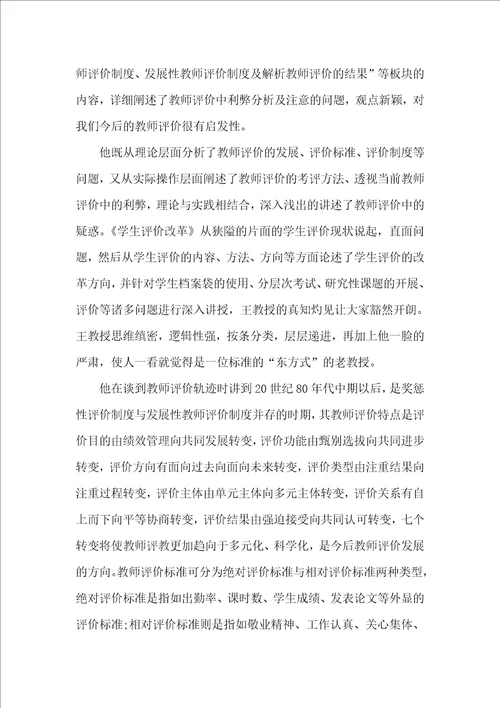 师评价制度、发展性教师评价制度及解析教师评价的结果”等板块的内容，详细阐述了教师评价中利弊分析及注意的问题，观点新颖，对我们今后的教师评价很有启发性。

他既从理论层面分析了教师评价的发展、评价标准、评价制度等问题，又从实际操作层面阐述了教师评价的考评方法、透视当前教师评价中的利弊，理论与实践相结合，深入浅出的讲述了教师评价中的疑惑。《学生评价改革》从狭隘的片面的学生评价现状说起，直面问题，然后从学生评价的内容、方法、方向等方面论述了学生评价的改革方向，并针对学生档案袋的使用、分层次考试、研究性课题的开展、评价等诸多问题进行深入讲授，王教授的真知灼见让大家豁然开朗。王教授思维缜密，逻辑性强，按条分类，层层递进，再加上他一脸的严肃，使人一看就觉得是一位标准的“东方式”的老教授。

他在谈到教师评价轨迹时讲到20世纪80年代中期以后，是奖惩性评价制度与发展性教师评价制度并存的时期，其教师评价特点是评价目的由绩效管理向共同发展转变，评价功能由甄别选拔向共同进步转变，评价方向有面向过去向面向未来转变，评价类型由注重结果向注重过程转变，评价主体由单元主体向多元主体转变，评价关系有自上而下向平等协商转变，评价结果由强迫接受向共同认可转变，七个转变将使教师评教更加趋向于多元化、科学化，是今后教师评价发展的方向。教师评价标准可分为绝对评价标准与相对评价标准两种类型，绝对评价标准是指如出勤率、课时数、学生成绩、发表论文等外显的评价标准;相对评价标准则是指如敬业精神、工作认真、关心集体、